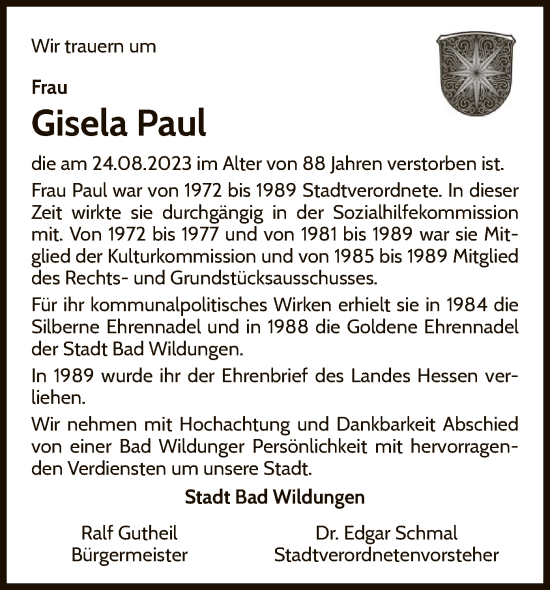 Wir trauern um

Frau

Gisela Paul

die am 24.08.2023 im Alter von 88 Jahren verstorben ist.

Frau Paul war von 1972 bis 1989 Stadtverordnete. In dieser Zeit wirkte sie durchgängig in der Sozialhilfekommission mit. Von 1972 bis 1977 und von 1981 bis 1989 war sie Mitglied der Kulturkommission und von 1985 bis 1989 Mitglied des Rechts- und Grundstücksausschusses.

Für ihr kommunalpolitisches Wirken erhielt sie in 1984 die Silberne Ehrennadel und in 1988 die Goldene Ehrennadel der Stadt Bad Wildungen.

In 1989 wurde ihr der Ehrenbrief des Landes Hessen verliehen.

Wir nehmen mit Hochachtung und Dankbarkeit Abschied von einer Bad Wildunger Persönlichkeit mit hervorragenden Verdiensten um unsere Stadt.

Stadt Bad Wildungen

Ralf Gutheil
Bürgermeister

Dr. Edgar Schmal
Stadtverordnetenvorsteher